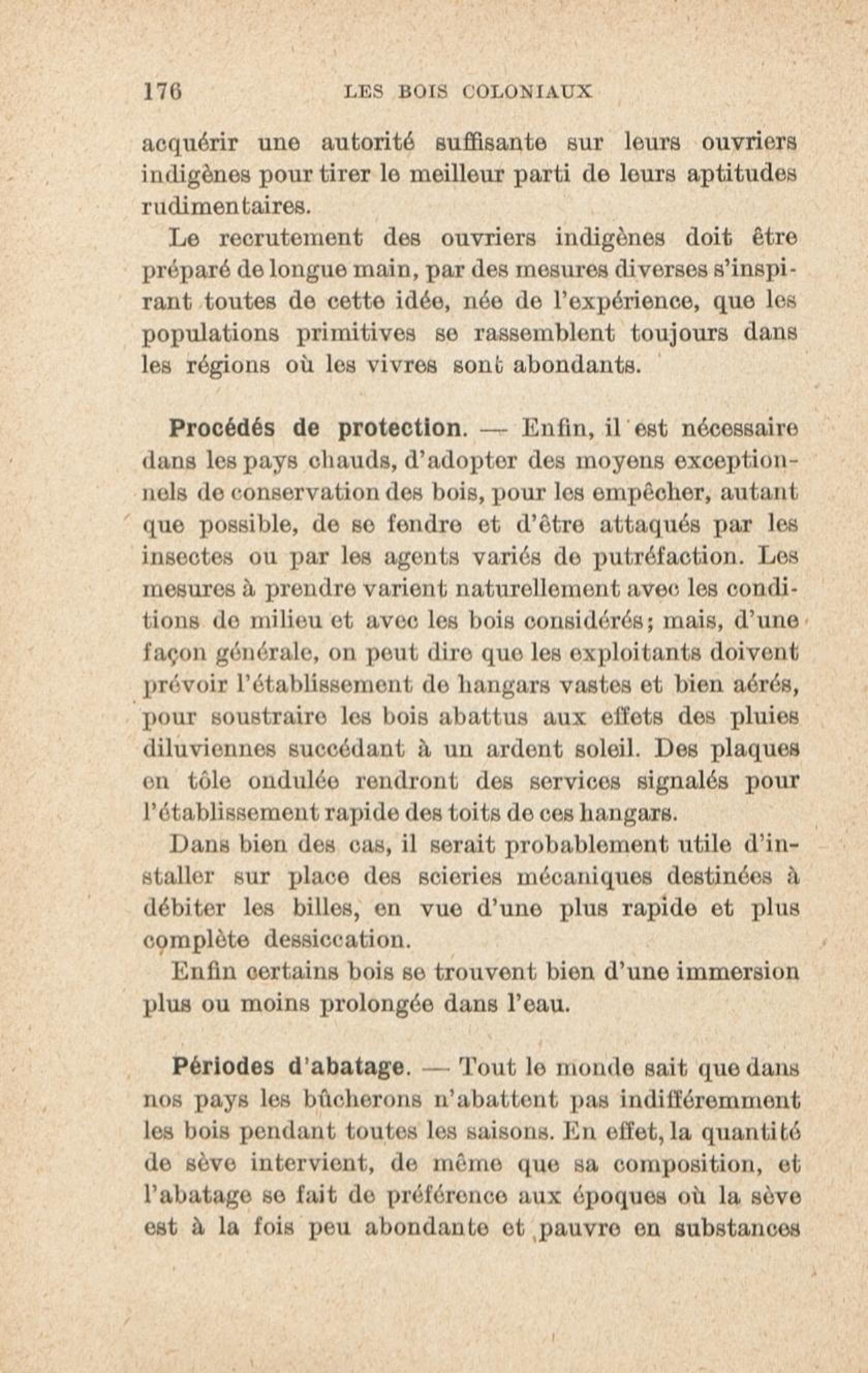 176 LES BOIS COLONIAUX

acquérir une autorité suffisante sur leurs ouvriers indigènes pour tirer le meilleur parti de leurs aptitudes rudimentaires.

Le recrutement des ouvriers indigènes doit être préparé de longue main, par des mesures diverses s'inspirant toutes de cette idée, née de l'expérience, que les populations primitives se rassemblent toujours dans les régions où les vivres sont abondants.

Procédés de protection. — Enfin, il est nécessaire dans les pays chauds, d'adopter des moyens exceptionnels de conservation des bois, pour les empêcher, autant que possible, de se fendre et d'être attaqués par les insectes ou par les agents variés de putréfaction. Les mesures à prendre varient naturellement avec les conditions de milieu et avec les bois considérés; mais, d'une façon générale, on peut dire que les exploitants doivent prévoir l'établissement de hangars vastes et bien aérés, pour soustraire les bois abattus aux effets des pluies diluviennes succédant à un ardent soleil. Des plaques en tôle ondulée rendront des services signalés pour l'établissement rapide des toits de ces hangars.

Dans bien des cas, il serait probablement utile d'installer sur place des scieries mécaniques destinées à débiter les billes, en vue d'une plus rapide et plus complète dessiccation.

Enfin certains bois se trouvent bien d'une immersion plus ou moins prolongée dans l'eau.

Périodes d'abatage. — Tout le monde sait que dans nos pays les bûcherons n'abattent pas indifféremment les bois pendant toutes les saisons. En effet, la quantité de sève intervient, de même que sa composition, et l'abatage se fait de préférence aux époques où la sève est à la fois peu abondante et pauvre en substances